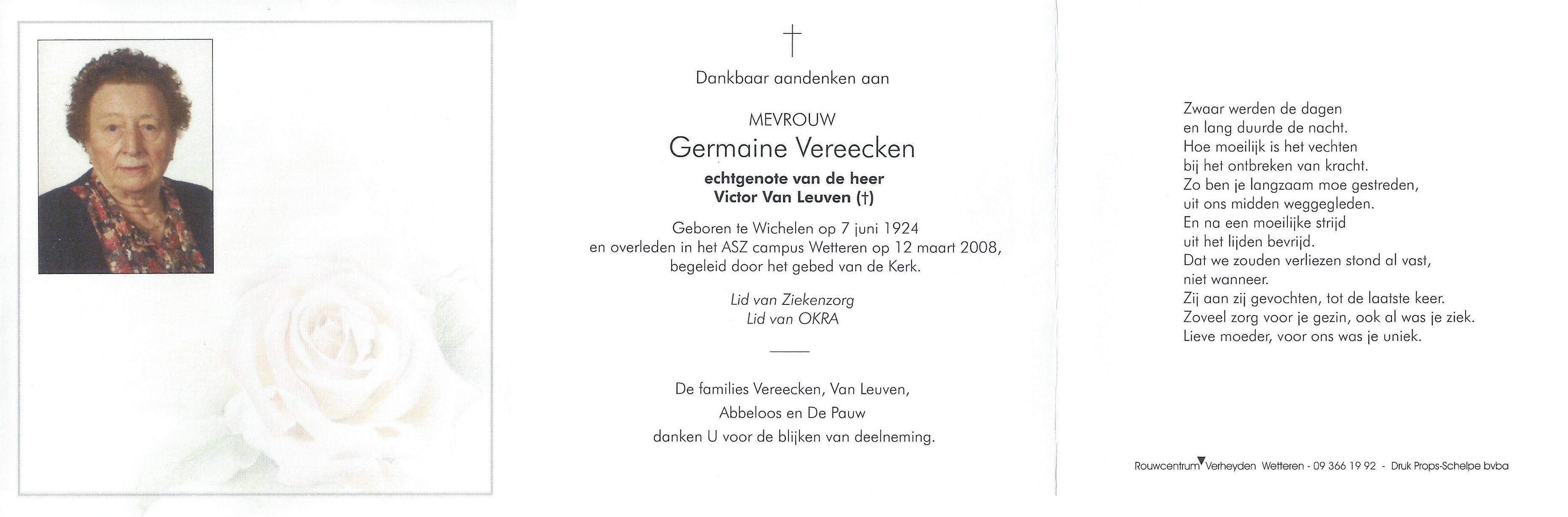 †

Dankbaar aandenken aan

MEVROUW
Germaine Vereecken
echtgenote van de heer
Victor Van Leuven (†)

Geboren te Wichelen op 7 juni 1924
en overleden in het ASZ campus Wetteren op 12 maart 2008,
begeleid door het gebed van de Kerk.

Lid van Ziekenzorg
Lid van OKRA

De families Vereecken, Van Leuven,
Abbeloos en De Pauw
danken U voor de blijken van deelneming.

Zwaar werden de dagen
en lang duurde de nacht.
Hoe moeilijk is het vechten
bij het ontbreken van kracht.
Zo ben je langzaam moe gestreden,
uit ons midden weggegleden.
En na een moeilijke strijd
uit het lijden bevrijd.
Dat we zouden verliezen stond al vast,
niet wanneer.
Zij aan zij gevochten, tot de laatste keer.
Zoveel zorg voor je gezin, ook al was je ziek.
Lieve moeder, voor ons was je uniek.

Rouwcentrum Verheyden Wetteren - 09 366 19 92 - Druk Props-Schelpe bvba